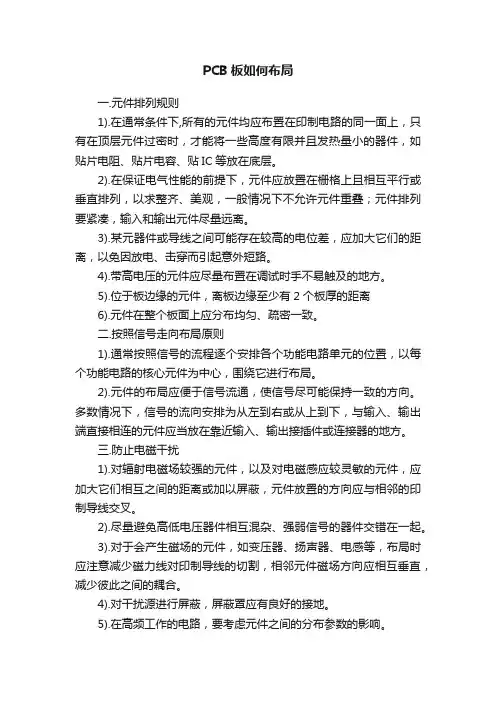 PCB 板如何布局

一.元件排列规则

1).在通常条件下,所有的元件均应布置在印制电路的同一面上，只有在顶层元件过密时，才能将一些高度有限并且发热量小的器件，如贴片电阻、贴片电容、贴 IC 等放在底层。

2).在保证电气性能的前提下，元件应放置在栅格上且相互平行或垂直排列，以求整齐、美观，一般情况下不允许元件重叠；元件排列要紧凑，输入和输出元件尽量远离。

3).某元器件或导线之间可能存在较高的电位差，应加大它们的距离，以免因放电、击穿而引起意外短路。

4).带高电压的元件应尽量布置在调试时手不易触及的地方。

5).位于板边缘的元件，离板边缘至少有 2 个板厚的距离

6).元件在整个板面上应分布均匀、疏密一致。

二.按照信号走向布局原则

1).通常按照信号的流程逐个安排各个功能电路单元的位置，以每个功能电路的核心元件为中心，围绕它进行布局。

2).元件的布局应便于信号流通，使信号尽可能保持一致的方向。多数情况下，信号的流向安排为从左到右或从上到下，与输入、输出端直接相连的元件应当放在靠近输入、输出接插件或连接器的地方。

三.防止电磁干扰

1).对辐射电磁场较强的元件，以及对电磁感应较灵敏的元件，应加大它们相互之间的距离或加以屏蔽，元件放置的方向应与相邻的印制导线交叉。

2).尽量避免高低电压器件相互混杂、强弱信号的器件交错在一起。

3).对于会产生磁场的元件，如变压器、扬声器、电感等，布局时应注意减少磁力线对印制导线的切割，相邻元件磁场方向应相互垂直，减少彼此之间的耦合。

4).对干扰源进行屏蔽，屏蔽罩应有良好的接地。

5).在高频工作的电路，要考虑元件之间的分布参数的影响。